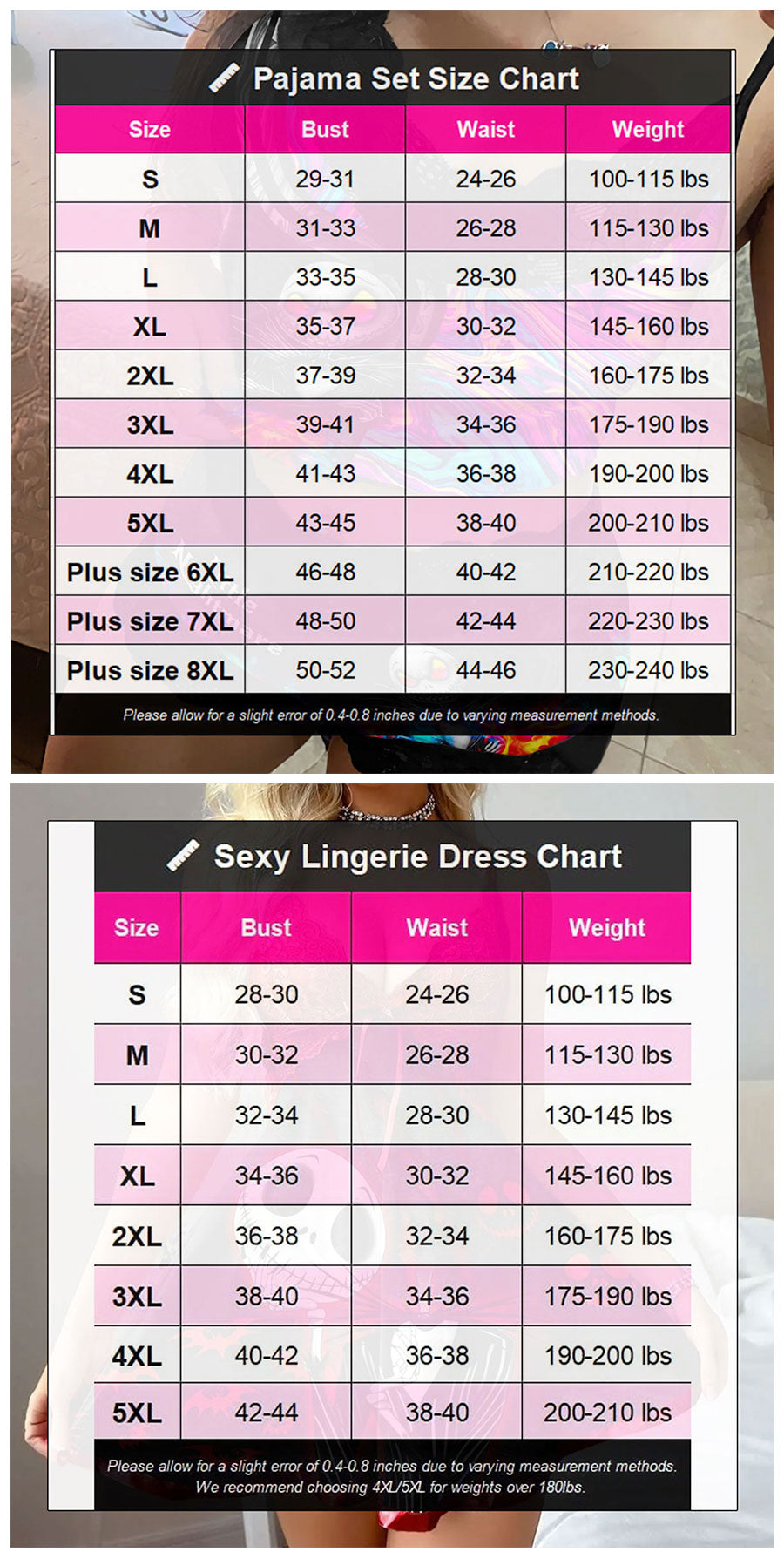 Pajama Set Size Chart

| Size | Bust | Waist | Weight |
|---|---|---|---|
| S | 29-31 | 24-26 | 100-115 lbs |
| M | 31-33 | 26-28 | 115-130 lbs |
| L | 33-35 | 28-30 | 130-145 lbs |
| XL | 35-37 | 30-32 | 145-160 lbs |
| 2XL | 37-39 | 32-34 | 160-175 lbs |
| 3XL | 39-41 | 34-36 | 175-190 lbs |
| 4XL | 41-43 | 36-38 | 190-200 lbs |
| 5XL | 43-45 | 38-40 | 200-210 lbs |
| Plus size 6XL | 46-48 | 40-42 | 210-220 lbs |
| Plus size 7XL | 48-50 | 42-44 | 220-230 lbs |
| Plus size 8XL | 50-52 | 44-46 | 230-240 lbs |

Please allow for a slight error of 0.4-0.8 inches due to varying measurement methods.

Sexy Lingerie Dress Chart

| Size | Bust | Waist | Weight |
|---|---|---|---|
| S | 28-30 | 24-26 | 100-115 lbs |
| M | 30-32 | 26-28 | 115-130 lbs |
| L | 32-34 | 28-30 | 130-145 lbs |
| XL | 34-36 | 30-32 | 145-160 lbs |
| 2XL | 36-38 | 32-34 | 160-175 lbs |
| 3XL | 38-40 | 34-36 | 175-190 lbs |
| 4XL | 40-42 | 36-38 | 190-200 lbs |
| 5XL | 42-44 | 38-40 | 200-210 lbs |

Please allow for a slight error of 0.4-0.8 inches due to varying measurement methods. We recommend choosing 4XL/5XL for weights over 180lbs.